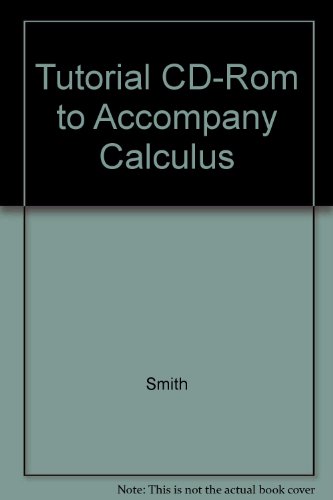 Tutorial CD-Rom to Accompany Calculus

Smith

Note: This is not the actual book cover